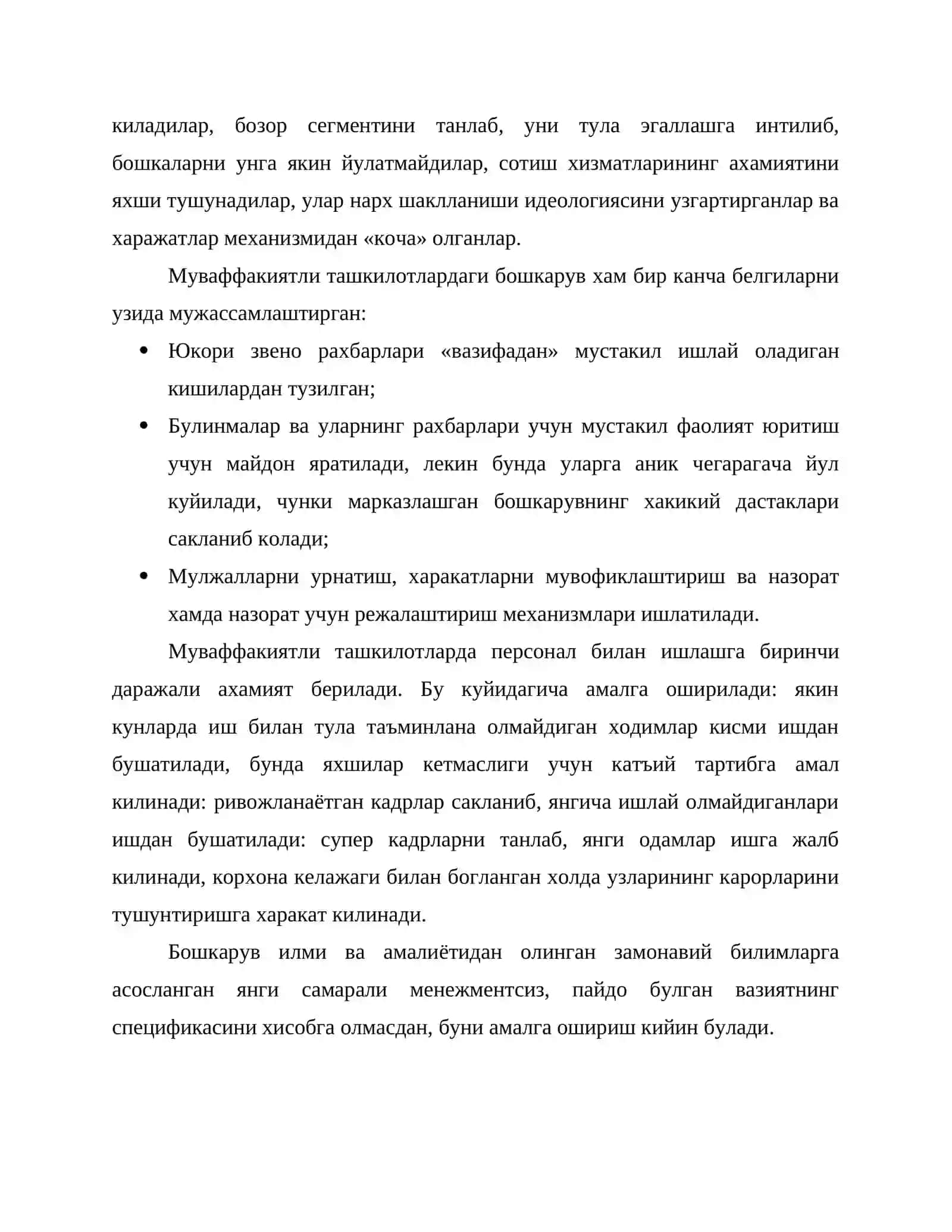 киладилар, бозор сегментини танлаб, уни тула эгаллашга интилиб, бошкаларни унга якин йулатмайдилар, сотиш хизматларининг ахамиятини яхши тушунадилар, улар нарх шаклланиши идеологиясини узгартирганлар ва харажатлар механизмидан «коча» олганлар.

Муваффакиятли ташкилотлардаги бошкарув хам бир канча белгиларни узида мужассамлаштирган:

• Юкори звено рахбарлари «вазифадан» мустакил ишлай оладиган кишилардан тузилган;
• Булинмалар ва уларнинг рахбарлари учун мустакил фаолият юритиш учун майдон яратилади, лекин бунда уларга аник чегарагача йул куйилади, чунки марказлашган бошкарувнинг хакикий дастаклари сакланиб колади;
• Мулжалларни урнатиш, харакатларни мувофиклаштириш ва назорат хамда назорат учун режалаштириш механизмлари ишлатилади.

Муваффакиятли ташкилотларда персонал билан ишлашга биринчи даражали ахамият берилади. Бу куйидагича амалга оширилади: якин кунларда иш билан тула таъминлана олмайдиган ходимлар кисми ишдан бушатилади, бунда яхшилар кетмаслиги учун катъий тартибга амал килинади: ривожланаётган кадрлар сакланиб, янгича ишлай олмайдиганлари ишдан бушатилади: супер кадрларни танлаб, янги одамлар ишга жалб килинади, корхона келажаги билан богланган холда узларининг карорларини тушунтиришга харакат килинади.

Бошкарув илми ва амалиётидан олинган замонавий билимларга асосланган янги самарали менежментсиз, пайдо булган вазиятнинг спецификасини хисобга олмасдан, буни амалга ошириш кийин булади.